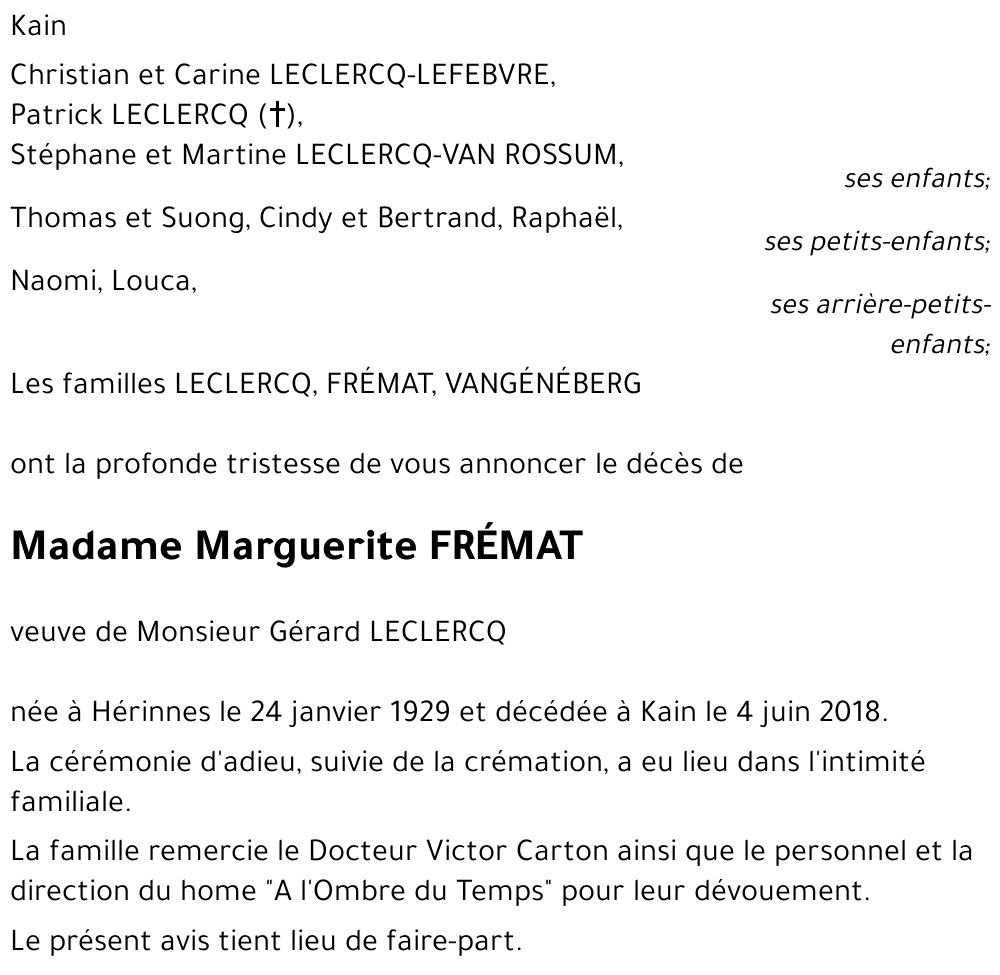 Kain

Christian et Carine LECLERCQ-LEFEBVRE,
Patrick LECLERCQ (†),
Stéphane et Martine LECLERCQ-VAN ROSSUM,
ses enfants;

Thomas et Suong, Cindy et Bertrand, Raphaël,
ses petits-enfants;

Naomi, Louca,
ses arrière-petits-enfants;

Les familles LECLERCQ, FRÉMAT, VANGÉNÉBERG

ont la profonde tristesse de vous annoncer le décès de

Madame Marguerite FRÉMAT

veuve de Monsieur Gérard LECLERCQ

née à Hérinnes le 24 janvier 1929 et décédée à Kain le 4 juin 2018.

La cérémonie d'adieu, suivie de la crémation, a eu lieu dans l'intimité familiale.

La famille remercie le Docteur Victor Carton ainsi que le personnel et la direction du home "A l'Ombre du Temps" pour leur dévouement.

Le présent avis tient lieu de faire-part.